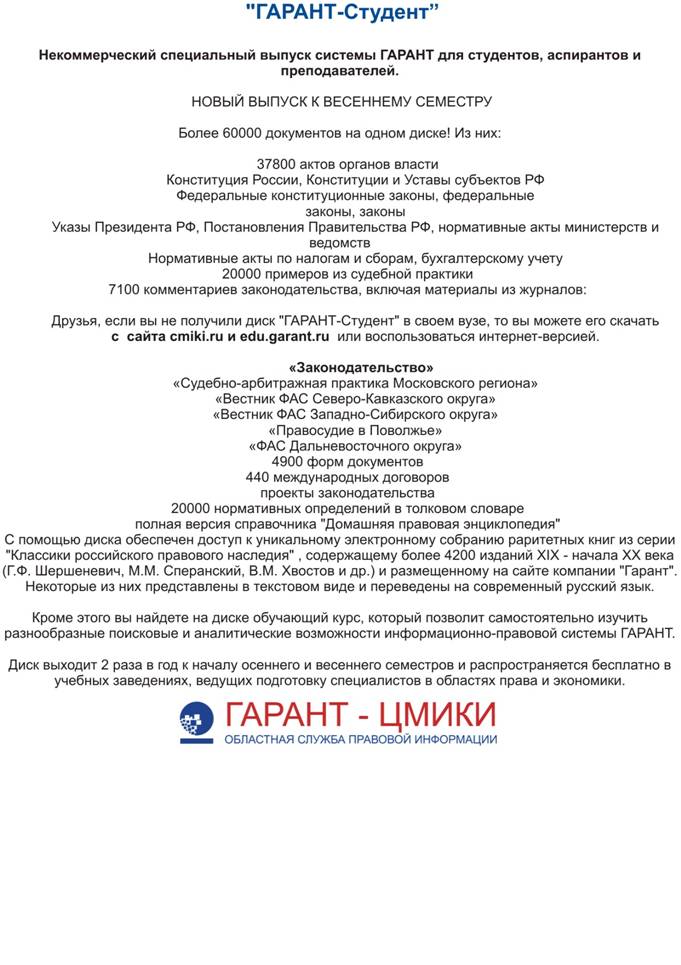 "ГАРАНТ-Студент"

Некоммерческий специальный выпуск системы ГАРАНТ для студентов, аспирантов и преподавателей.

НОВЫЙ ВЫПУСК К ВЕСЕННЕМУ СЕМЕСТРУ

Более 60000 документов на одном диске! Из них:

37800 актов органов власти
Конституция России, Конституции и Уставы субъектов РФ
Федеральные конституционные законы, федеральные законы, законы
Указы Президента РФ, Постановления Правительства РФ, нормативные акты министерств и ведомств
Нормативные акты по налогам и сборам, бухгалтерскому учету
20000 примеров из судебной практики
7100 комментариев законодательства, включая материалы из журналов:

Друзья, если вы не получили диск "ГАРАНТ-Студент" в своем вузе, то вы можете его скачать с сайта cmiki.ru и edu.garant.ru или воспользоваться интернет-версией.

«Законодательство»
«Судебно-арбитражная практика Московского региона»
«Вестник ФАС Северо-Кавказского округа»
«Вестник ФАС Западно-Сибирского округа»
«Правосудие в Поволжье»
«ФАС Дальневосточного округа»
4900 форм документов
440 международных договоров
проекты законодательства
20000 нормативных определений в толковом словаре
полная версия справочника "Домашняя правовая энциклопедия"
С помощью диска обеспечен доступ к уникальному электронному собранию раритетных книг из серии "Классики российского правового наследия" , содержащему более 4200 изданий XIX - начала XX века (Г.Ф. Шершеневич, М.М. Сперанский, В.М. Хвостов и др.) и размещенному на сайте компании "Гарант". Некоторые из них представлены в текстовом виде и переведены на современный русский язык.

Кроме этого вы найдете на диске обучающий курс, который позволит самостоятельно изучить разнообразные поисковые и аналитические возможности информационно-правовой системы ГАРАНТ.

Диск выходит 2 раза в год к началу осеннего и весеннего семестров и распространяется бесплатно в учебных заведениях, ведущих подготовку специалистов в областях права и экономики.

ГАРАНТ - ЦМИКИ
ОБЛАСТНАЯ СЛУЖБА ПРАВОВОЙ ИНФОРМАЦИИ